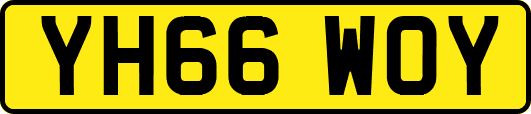 YH66 WOY